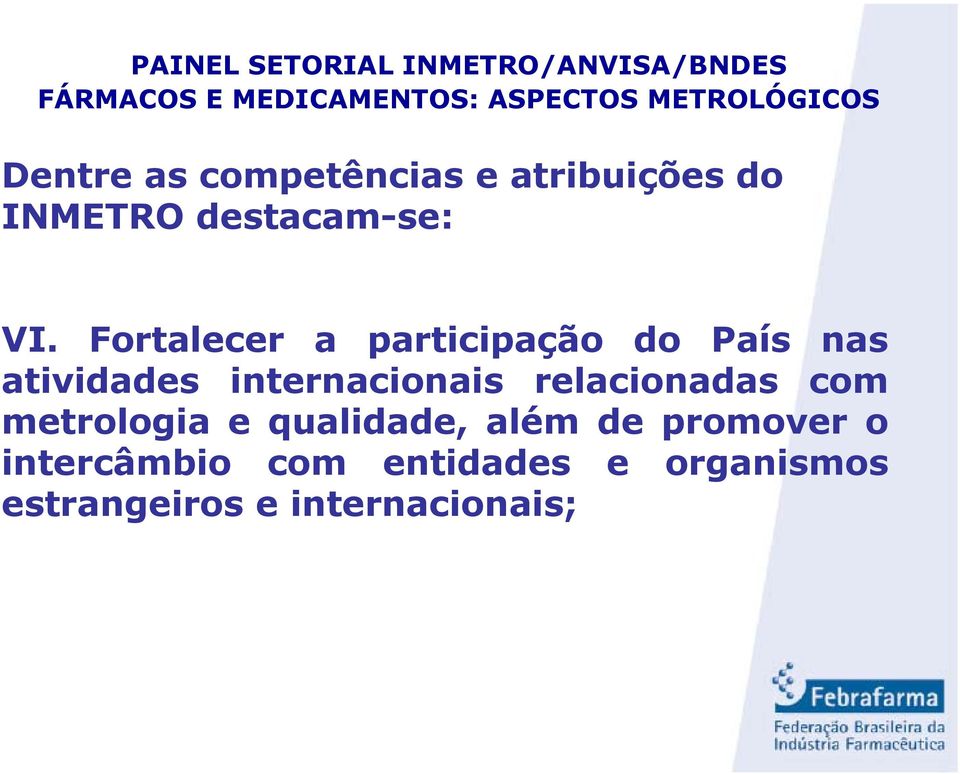 PAINEL SETORIAL INMETRO/ANVISA/BNDES
FÁRMACOS E MEDICAMENTOS: ASPECTOS METROLÓGICOS

Dentre as competências e atribuições do INMETRO destacam-se:

VI. Fortalecer a participação do País nas atividades internacionais relacionadas com metrologia e qualidade, além de promover o intercâmbio com entidades e organismos estrangeiros e internacionais;

Febrafarma
Federação Brasileira da Indústria Farmacêutica